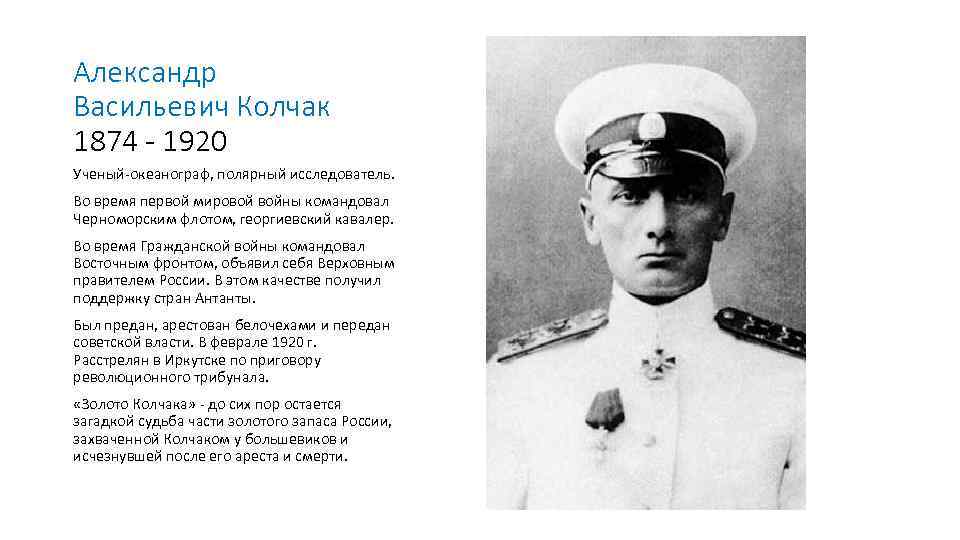 Александр Васильевич Колчак
1874 - 1920

Ученый-океанограф, полярный исследователь.

Во время первой мировой войны командовал Черноморским флотом, георгиевский кавалер.

Во время Гражданской войны командовал Восточным фронтом, объявил себя Верховным правителем России. В этом качестве получил поддержку стран Антанты.

Был предан, арестован белочехами и передан советской власти. В феврале 1920 г. Расстрелян в Иркутске по приговору революционного трибунала.

«Золото Колчака» - до сих пор остается загадкой судьба части золотого запаса России, захваченной Колчаком у большевиков и исчезнувшей после его ареста и смерти.